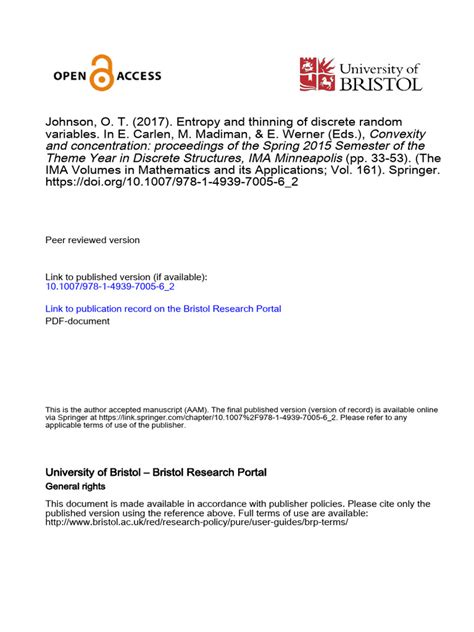 OPEN ACCESS

University of BRISTOL

Johnson, O. T. (2017). Entropy and thinning of discrete random variables. In E. Carlen, M. Madiman, & E. Werner (Eds.), Convexity and concentration: proceedings of the Spring 2015 Semester of the Theme Year in Discrete Structures, IMA Minneapolis (pp. 33-53). (The IMA Volumes in Mathematics and its Applications; Vol. 161). Springer. https://doi.org/10.1007/978-1-4939-7005-6_2

Peer reviewed version

Link to published version (if available):
10.1007/978-1-4939-7005-6_2

Link to publication record on the Bristol Research Portal
PDF-document

This is the author accepted manuscript (AAM). The final published version (version of record) is available online via Springer at https://link.springer.com/chapter/10.1007%2F978-1-4939-7005-6_2. Please refer to any applicable terms of use of the publisher.

University of Bristol – Bristol Research Portal
General rights

This document is made available in accordance with publisher policies. Please cite only the published version using the reference above. Full terms of use are available: http://www.bristol.ac.uk/red/research-policy/pure/user-guides/brp-terms/